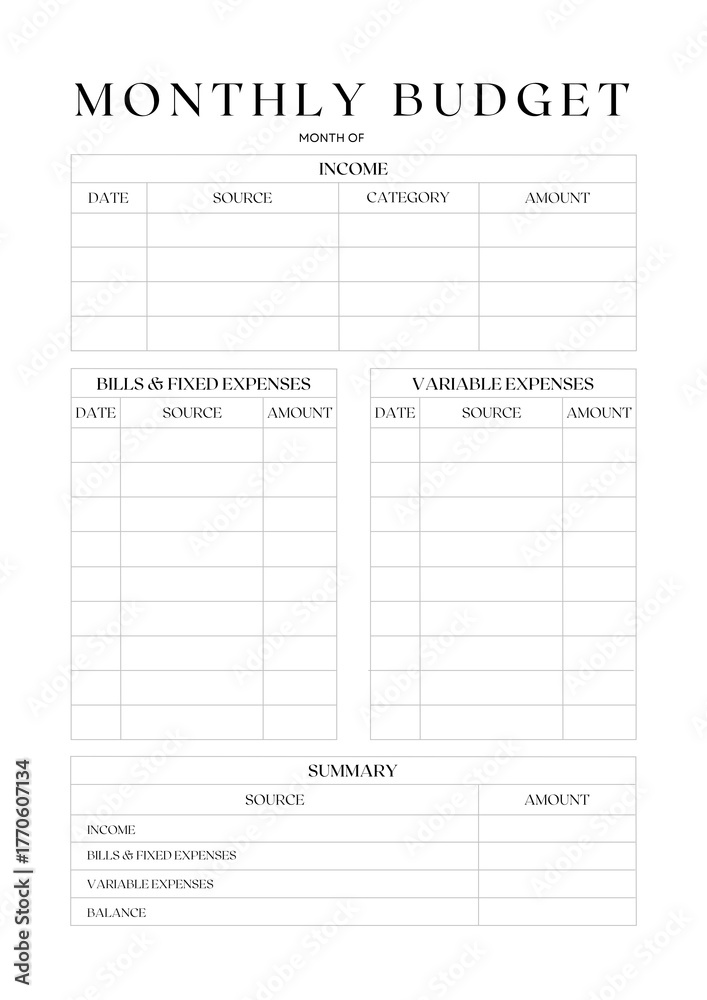 MONTHLY BUDGET

MONTH OF

INCOME

| DATE | SOURCE | CATEGORY | AMOUNT |
|---|---|---|---|
| | | | |
| | | | |
| | | | |
| | | | |

BILLS & FIXED EXPENSES

| DATE | SOURCE | AMOUNT |
|---|---|---|
| | | |
| | | |
| | | |
| | | |
| | | |
| | | |
| | | |
| | | |
| | | |

VARIABLE EXPENSES

| DATE | SOURCE | AMOUNT |
|---|---|---|
| | | |
| | | |
| | | |
| | | |
| | | |
| | | |
| | | |
| | | |
| | | |

SUMMARY

| SOURCE | AMOUNT |
|---|---|
| INCOME | |
| BILLS & FIXED EXPENSES | |
| VARIABLE EXPENSES | |
| BALANCE | |

Adobe Stock | #1770607134